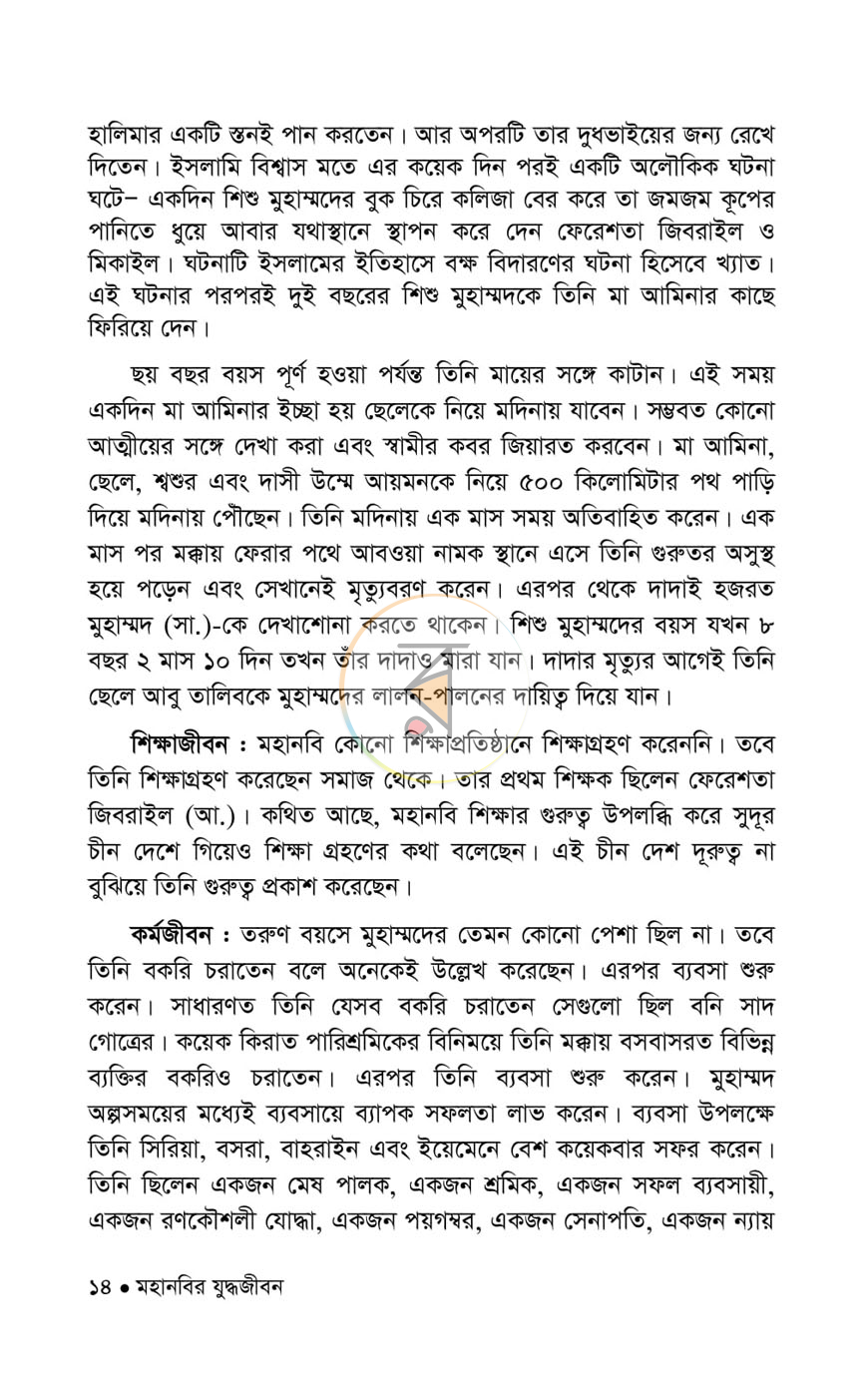 হালিমার একটি স্তনই পান করতেন। আর অপরটি তার দুধভাইয়ের জন্য রেখে দিতেন। ইসলামি বিশ্বাস মতে এর কয়েক দিন পরই একটি অলৌকিক ঘটনা ঘটে– একদিন শিশু মুহাম্মদের বুক চিরে কলিজা বের করে তা জমজম কূপের পানিতে ধুয়ে আবার যথাস্থানে স্থাপন করে দেন ফেরেশতা জিবরাইল ও মিকাইল। ঘটনাটি ইসলামের ইতিহাসে বক্ষ বিদারণের ঘটনা হিসেবে খ্যাত। এই ঘটনার পরপরই দুই বছরের শিশু মুহাম্মদকে তিনি মা আমিনার কাছে ফিরিয়ে দেন।

ছয় বছর বয়স পূর্ণ হওয়া পর্যন্ত তিনি মায়ের সঙ্গে কাটান। এই সময় একদিন মা আমিনার ইচ্ছা হয় ছেলেকে নিয়ে মদিনায় যাবেন। সম্ভবত কোনো আত্মীয়ের সঙ্গে দেখা করা এবং স্বামীর কবর জিয়ারত করবেন। মা আমিনা, ছেলে, শ্বশুর এবং দাসী উম্মে আয়মনকে নিয়ে ৫০০ কিলোমিটার পথ পাড়ি দিয়ে মদিনায় পৌঁছেন। তিনি মদিনায় এক মাস সময় অতিবাহিত করেন। এক মাস পর মক্কায় ফেরার পথে আবওয়া নামক স্থানে এসে তিনি গুরুতর অসুস্থ হয়ে পড়েন এবং সেখানেই মৃত্যুবরণ করেন। এরপর থেকে দাদাই হজরত মুহাম্মদ (সা.)-কে দেখাশোনা করতে থাকেন। শিশু মুহাম্মদের বয়স যখন ৮ বছর ২ মাস ১০ দিন তখন তাঁর দাদাও মারা যান। দাদার মৃত্যুর আগেই তিনি ছেলে আবু তালিবকে মুহাম্মদের লালন-পালনের দায়িত্ব দিয়ে যান।

শিক্ষাজীবন : মহানবি কোনো শিক্ষাপ্রতিষ্ঠানে শিক্ষাগ্রহণ করেননি। তবে তিনি শিক্ষাগ্রহণ করেছেন সমাজ থেকে। তার প্রথম শিক্ষক ছিলেন ফেরেশতা জিবরাইল (আ.)। কথিত আছে, মহানবি শিক্ষার গুরুত্ব উপলব্ধি করে সুদূর চীন দেশে গিয়েও শিক্ষা গ্রহণের কথা বলেছেন। এই চীন দেশ দূরুত্ব না বুঝিয়ে তিনি গুরুত্ব প্রকাশ করেছেন।

কর্মজীবন : তরুণ বয়সে মুহাম্মদের তেমন কোনো পেশা ছিল না। তবে তিনি বকরি চরাতেন বলে অনেকেই উল্লেখ করেছেন। এরপর ব্যবসা শুরু করেন। সাধারণত তিনি যেসব বকরি চরাতেন সেগুলো ছিল বনি সাদ গোত্রের। কয়েক কিরাত পারিশ্রমিকের বিনিময়ে তিনি মক্কায় বসবাসরত বিভিন্ন ব্যক্তির বকরিও চরাতেন। এরপর তিনি ব্যবসা শুরু করেন। মুহাম্মদ অল্পসময়ের মধ্যেই ব্যবসায়ে ব্যাপক সফলতা লাভ করেন। ব্যবসা উপলক্ষে তিনি সিরিয়া, বসরা, বাহরাইন এবং ইয়েমেনে বেশ কয়েকবার সফর করেন। তিনি ছিলেন একজন মেষ পালক, একজন শ্রমিক, একজন সফল ব্যবসায়ী, একজন রণকৌশলী যোদ্ধা, একজন পয়গম্বর, একজন সেনাপতি, একজন ন্যায়

১৪ • মহানবির যুদ্ধজীবন